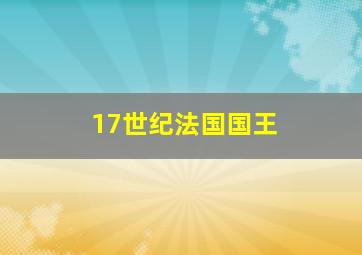 17世纪法国国王